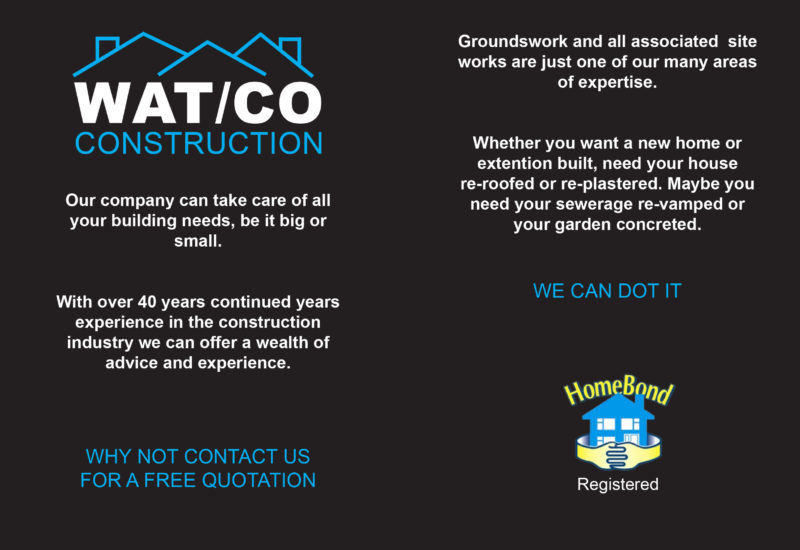 WAT/CO
CONSTRUCTION

Our company can take care of all your building needs, be it big or small.

With over 40 years continued years experience in the construction industry we can offer a wealth of advice and experience.

WHY NOT CONTACT US
FOR A FREE QUOTATION

Groundswork and all associated site works are just one of our many areas of expertise.

Whether you want a new home or extention built, need your house re-roofed or re-plastered. Maybe you need your sewerage re-vamped or your garden concreted.

WE CAN DOT IT

HomeBond
Registered